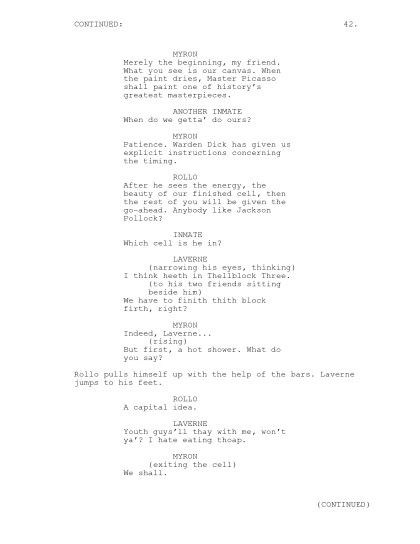 CONTINUED: 42.

MYRON
Merely the beginning, my friend. What you see is our canvas. When the paint dries, Master Picasso shall paint one of history's greatest masterpieces.

ANOTHER INMATE
When do we getta' do ours?

MYRON
Patience. Warden Dick has given us explicit instructions concerning the timing.

ROLLO
After he sees the energy, the beauty of our finished cell, then the rest of you will be given the go-ahead. Anybody like Jackson Pollock?

INMATE
Which cell is he in?

LAVERNE
(narrowing his eyes, thinking)
I think heeth in Thellblock Three.
(to his two friends sitting beside him)
We have to finith thith block firth, right?

MYRON
Indeed, Laverne...
(rising)
But first, a hot shower. What do you say?

Rollo pulls himself up with the help of the bars. Laverne jumps to his feet.

ROLLO
A capital idea.

LAVERNE
Youth guys'll thay with me, won't ya'? I hate eating thoap.

MYRON
(exiting the cell)
We shall.

(CONTINUED)